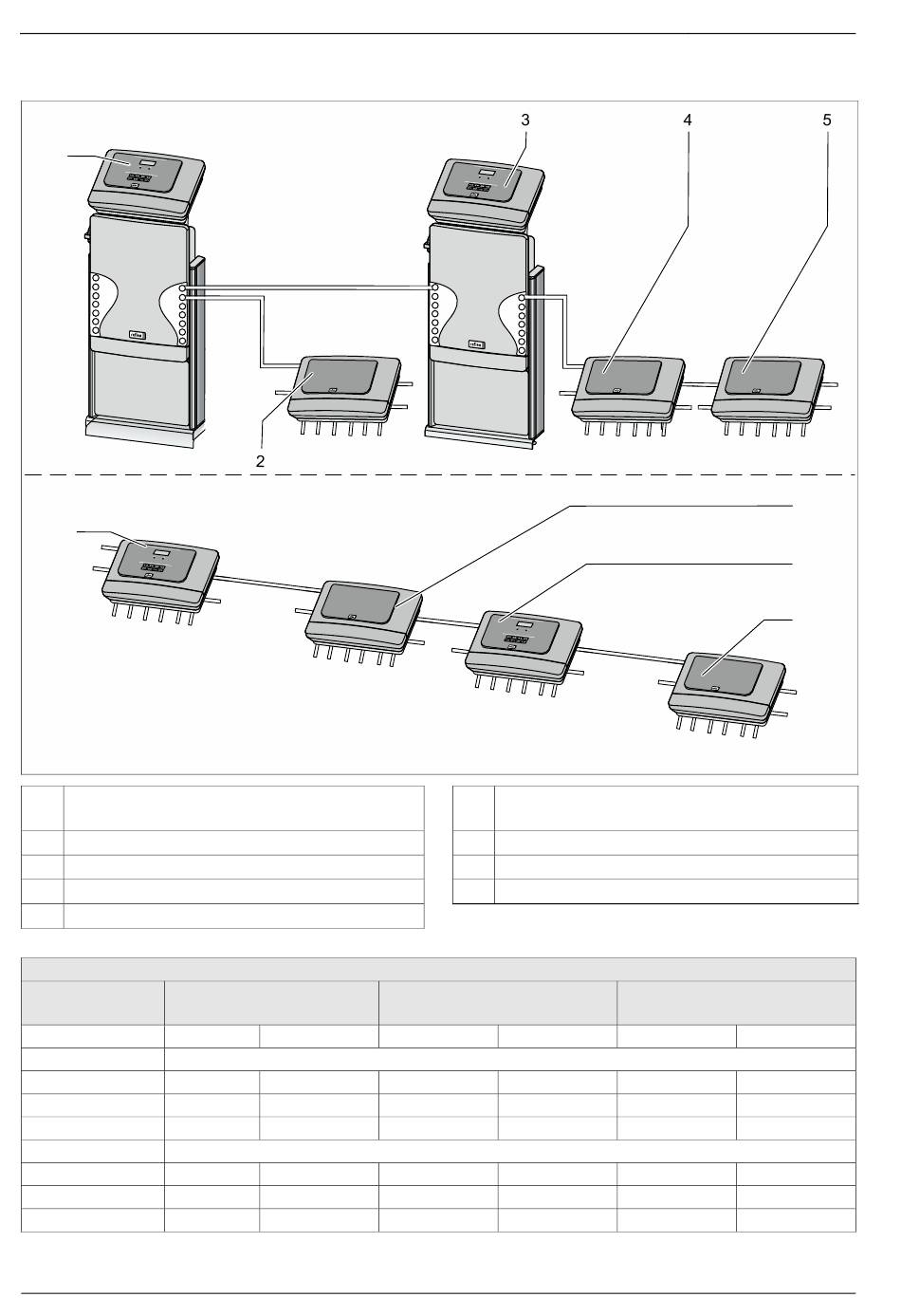 3
4
5
2